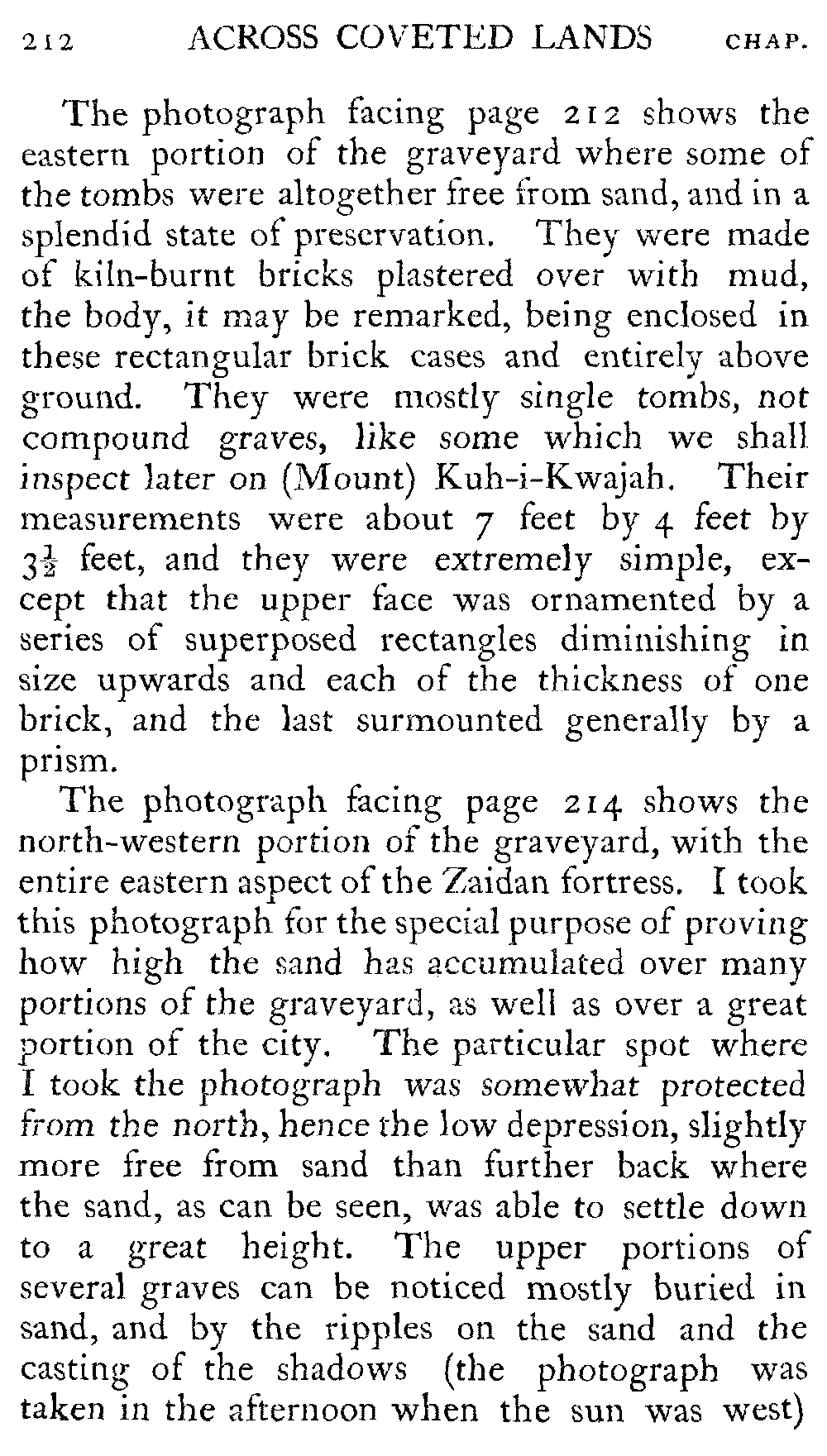 212 ACROSS COVETED LANDS CHAP.

The photograph facing page 212 shows the eastern portion of the graveyard where some of the tombs were altogether free from sand, and in a splendid state of preservation. They were made of kiln-burnt bricks plastered over with mud, the body, it may be remarked, being enclosed in these rectangular brick cases and entirely above ground. They were mostly single tombs, not compound graves, like some which we shall inspect later on (Mount) Kuh-i-Kwajah. Their measurements were about 7 feet by 4 feet by $3\frac{1}{2}$ feet, and they were extremely simple, except that the upper face was ornamented by a series of superposed rectangles diminishing in size upwards and each of the thickness of one brick, and the last surmounted generally by a prism.

The photograph facing page 214 shows the north-western portion of the graveyard, with the entire eastern aspect of the Zaidan fortress. I took this photograph for the special purpose of proving how high the sand has accumulated over many portions of the graveyard, as well as over a great portion of the city. The particular spot where I took the photograph was somewhat protected from the north, hence the low depression, slightly more free from sand than further back where the sand, as can be seen, was able to settle down to a great height. The upper portions of several graves can be noticed mostly buried in sand, and by the ripples on the sand and the casting of the shadows (the photograph was taken in the afternoon when the sun was west)